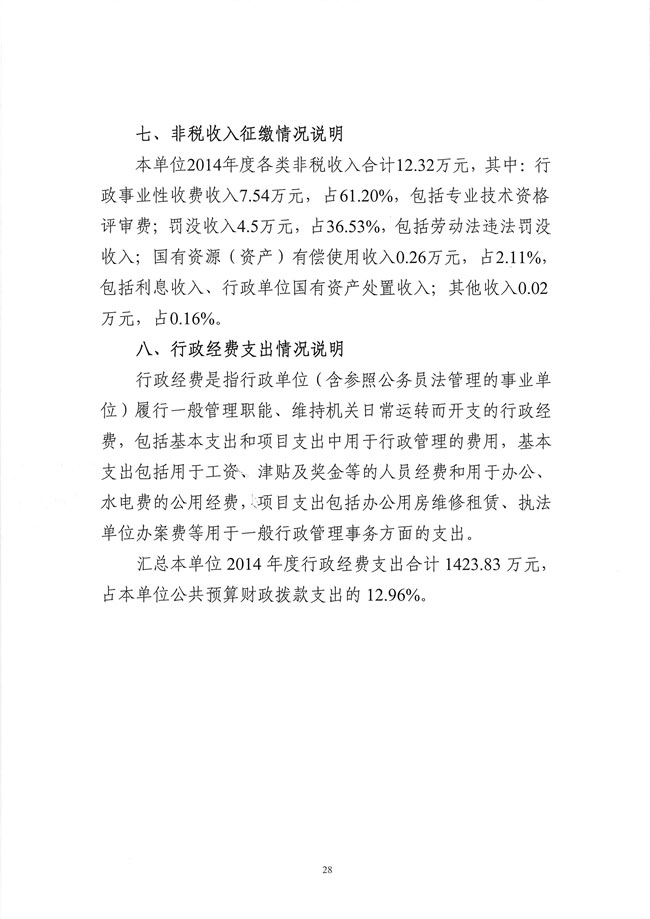 七、非税收入征缴情况说明

本单位2014年度各类非税收入合计12.32万元，其中：行政事业性收费收入7.54万元，占61.20%，包括专业技术资格评审费；罚没收入4.5万元，占36.53%，包括劳动法违法罚没收入；国有资源（资产）有偿使用收入0.26万元，占2.11%，包括利息收入、行政单位国有资产处置收入；其他收入0.02万元，占0.16%。

八、行政经费支出情况说明

行政经费是指行政单位（含参照公务员法管理的事业单位）履行一般管理职能、维持机关日常运转而开支的行政经费，包括基本支出和项目支出中用于行政管理的费用，基本支出包括用于工资、津贴及奖金等的人员经费和用于办公、水电费的公用经费，项目支出包括办公用房维修租赁、执法单位办案费等用于一般行政管理事务方面的支出。

汇总本单位 2014 年度行政经费支出合计 1423.83 万元，占本单位公共预算财政拨款支出的 12.96%。

28